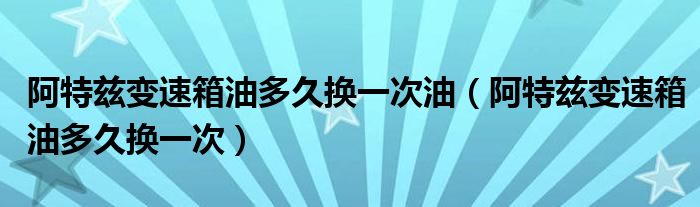 阿特兹变速箱油多久换一次油（阿特兹变速箱油多久换一次）